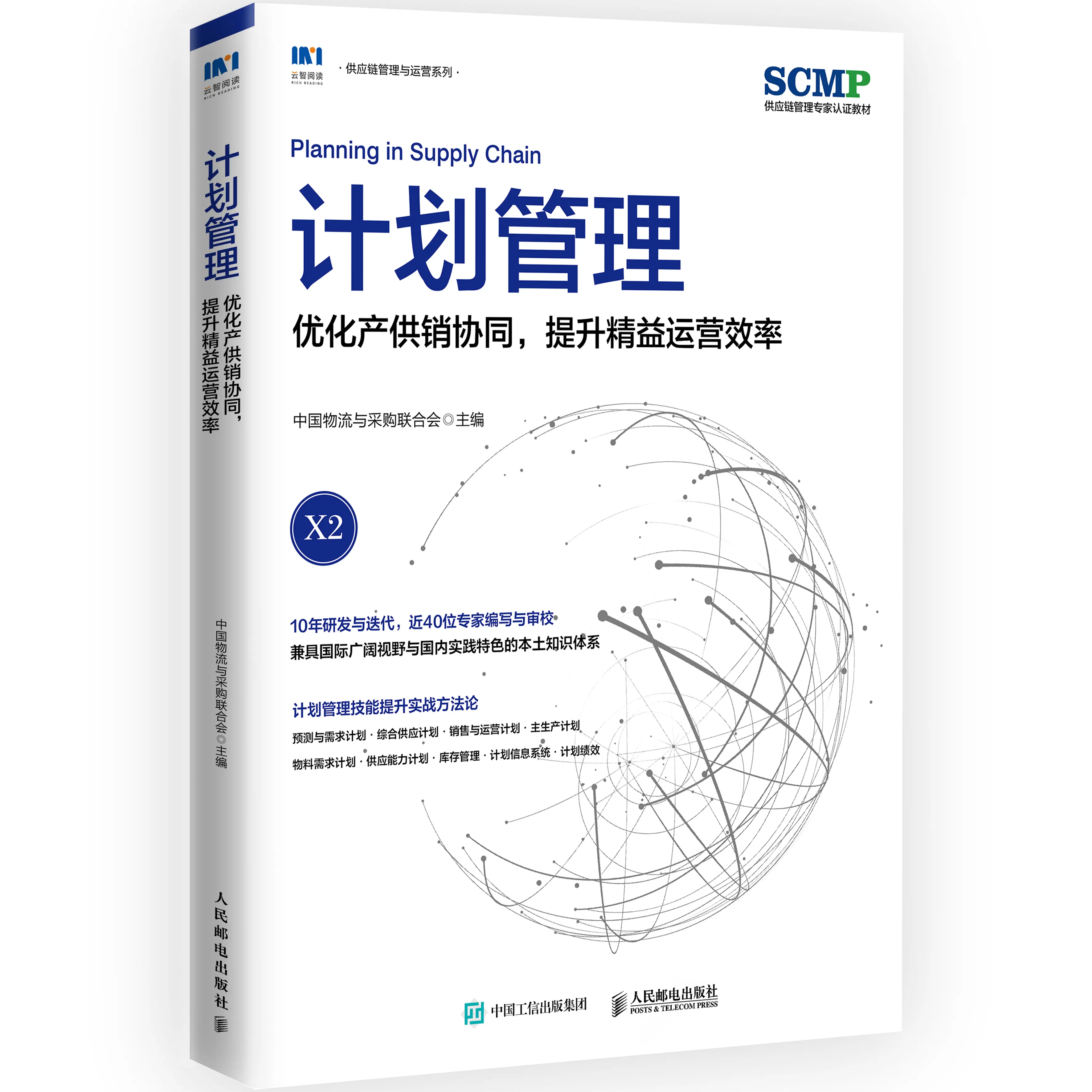 云智阅读
RICH READING

计划管理

优化产供销协同，提升精益运营效率

中国物流与采购联合会◎主编

人民邮电出版社

云智阅读
RICH READING

· 供应链管理与运营系列 ·

SCMP
供应链管理专家认证教材

Planning in Supply Chain

计划管理

优化产供销协同，提升精益运营效率

中国物流与采购联合会◎主编

X2

10年研发与迭代，近40位专家编写与审校
兼具国际广阔视野与国内实践特色的本土知识体系

计划管理技能提升实战方法论
预测与需求计划 · 综合供应计划 · 销售与运营计划 · 主生产计划
物料需求计划 · 供应能力计划 · 库存管理 · 计划信息系统 · 计划绩效

中国工信出版集团

人民邮电出版社
POSTS & TELECOM PRESS